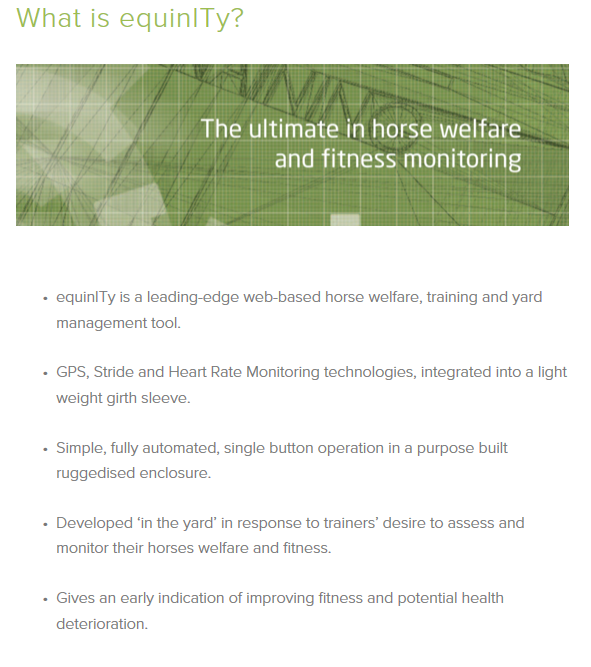 What is equinITy?

The ultimate in horse welfare and fitness monitoring

• equinITy is a leading-edge web-based horse welfare, training and yard management tool.

• GPS, Stride and Heart Rate Monitoring technologies, integrated into a light weight girth sleeve.

• Simple, fully automated, single button operation in a purpose built ruggedised enclosure.

• Developed ‘in the yard’ in response to trainers’ desire to assess and monitor their horses welfare and fitness.

• Gives an early indication of improving fitness and potential health deterioration.